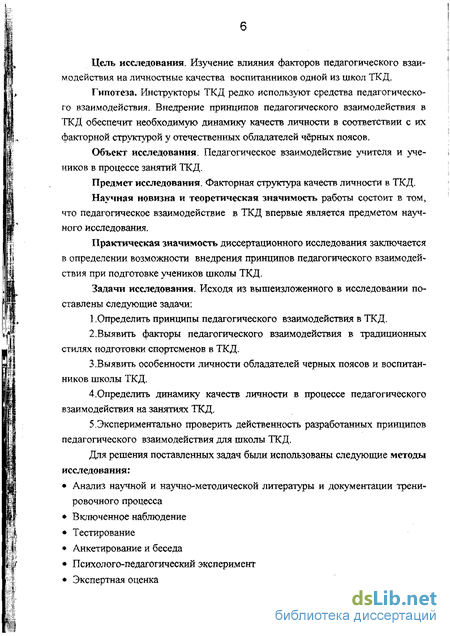 6

Цель исследования. Изучение влияния факторов педагогического взаимодействия на личностные качества воспитанников одной из школ ТКД.

Гипотеза. Инструкторы ТКД редко используют средства педагогического взаимодействия. Внедрение принципов педагогического взаимодействия в ТКД обеспечит необходимую динамику качеств личности в соответствии с их факторной структурой у отечественных обладателей чёрных поясов.

Объект исследования. Педагогическое взаимодействие учителя и учеников в процессе занятий ТКД.

Предмет исследования. Факторная структура качеств личности в ТКД.

Научная новизна и теоретическая значимость работы состоит в том, что педагогическое взаимодействие в ТКД впервые является предметом научного исследования.

Практическая значимость диссертационного исследования заключается в определении возможности внедрения принципов педагогического взаимодействия при подготовке учеников школы ТКД.

Задачи исследования. Исходя из вышеизложенного в исследовании поставлены следующие задачи:

1.Определить принципы педагогического взаимодействия в ТКД.

2.Выявить факторы педагогического взаимодействия в традиционных стилях подготовки спортсменов в ТКД.

3.Выявить особенности личности обладателей черных поясов и воспитанников школы ТКД.

4.Определить динамику качеств личности в процессе педагогического взаимодействия на занятиях ТКД.

5.Экспериментально проверить действенность разработанных принципов педагогического взаимодействия для школы ТКД.

Для решения поставленных задач были использованы следующие методы исследования:

• Анализ научной и научно-методической литературы и документации тренировочного процесса

• Включенное наблюдение

• Тестирование

• Анкетирование и беседа

• Психолого-педагогический эксперимент

• Экспертная оценка

dsLib.net
библиотека диссертаций